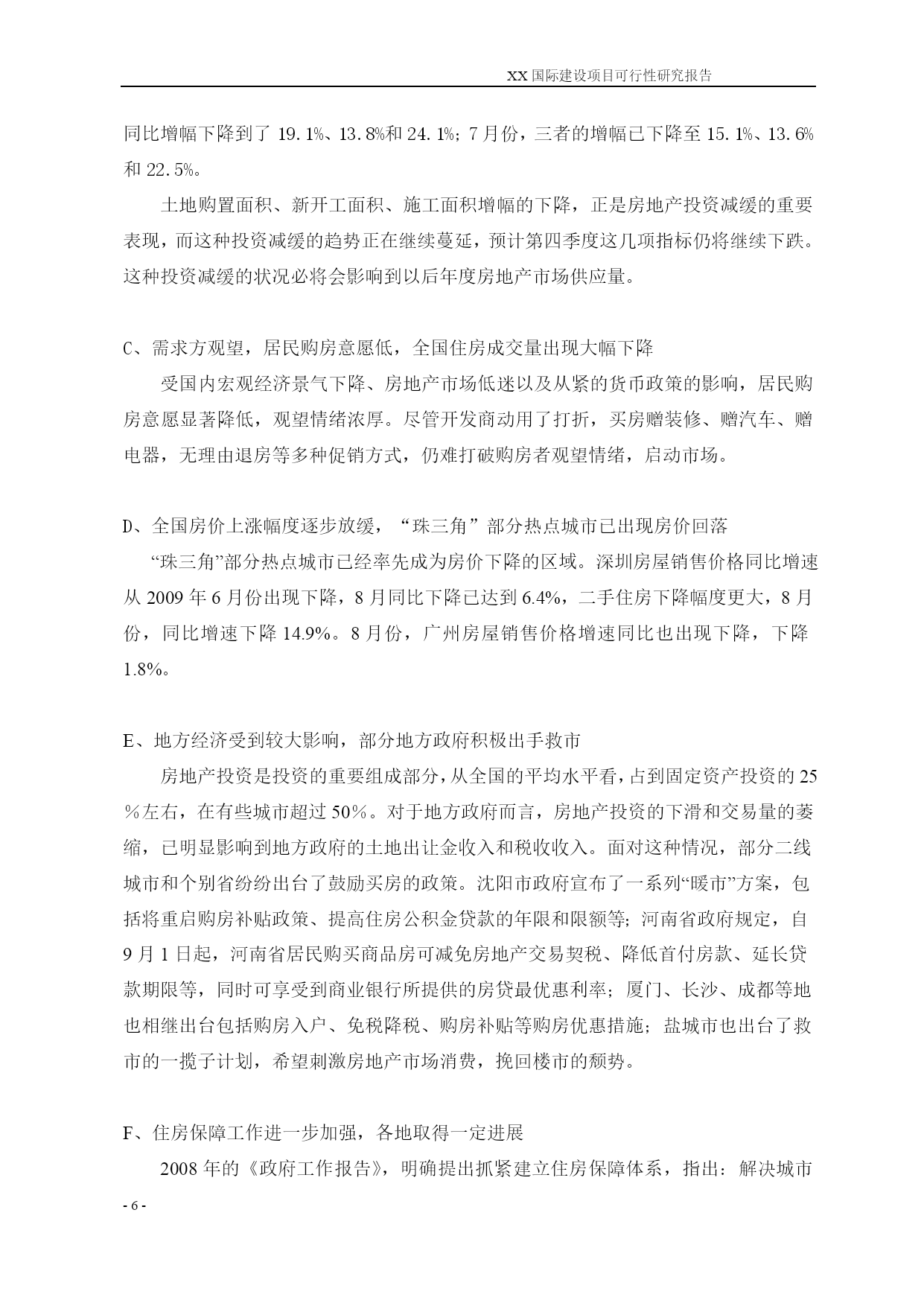 XX 国际建设项目可行性研究报告

同比增幅下降到了 19.1%、13.8%和 24.1%；7 月份，三者的增幅已下降至 15.1%、13.6%和 22.5%。

土地购置面积、新开工面积、施工面积增幅的下降，正是房地产投资减缓的重要表现，而这种投资减缓的趋势正在继续蔓延，预计第四季度这几项指标仍将继续下跌。这种投资减缓的状况必将会影响到以后年度房地产市场供应量。

C、需求方观望，居民购房意愿低，全国住房成交量出现大幅下降

受国内宏观经济景气下降、房地产市场低迷以及从紧的货币政策的影响，居民购房意愿显著降低，观望情绪浓厚。尽管开发商动用了打折，买房赠装修、赠汽车、赠电器，无理由退房等多种促销方式，仍难打破购房者观望情绪，启动市场。

D、全国房价上涨幅度逐步放缓，“珠三角”部分热点城市已出现房价回落

“珠三角”部分热点城市已经率先成为房价下降的区域。深圳房屋销售价格同比增速从 2009 年 6 月份出现下降，8 月同比下降已达到 6.4%，二手住房下降幅度更大，8 月份，同比增速下降 14.9%。8 月份，广州房屋销售价格增速同比也出现下降，下降 1.8%。

E、地方经济受到较大影响，部分地方政府积极出手救市

房地产投资是投资的重要组成部分，从全国的平均水平看，占到固定资产投资的 25%左右，在有些城市超过 50%。对于地方政府而言，房地产投资的下滑和交易量的萎缩，已明显影响到地方政府的土地出让金收入和税收收入。面对这种情况，部分二线城市和个别省纷纷出台了鼓励买房的政策。沈阳市政府宣布了一系列“暖市”方案，包括将重启购房补贴政策、提高住房公积金贷款的年限和限额等；河南省政府规定，自 9 月 1 日起，河南省居民购买商品房可减免房地产交易契税、降低首付房款、延长贷款期限等，同时可享受到商业银行所提供的房贷最优惠利率；厦门、长沙、成都等地也相继出台包括购房入户、免税降税、购房补贴等购房优惠措施；盐城市也出台了救市的一揽子计划，希望刺激房地产市场消费，挽回楼市的颓势。

F、住房保障工作进一步加强，各地取得一定进展

2008 年的《政府工作报告》，明确提出抓紧建立住房保障体系，指出：解决城市

- 6 -